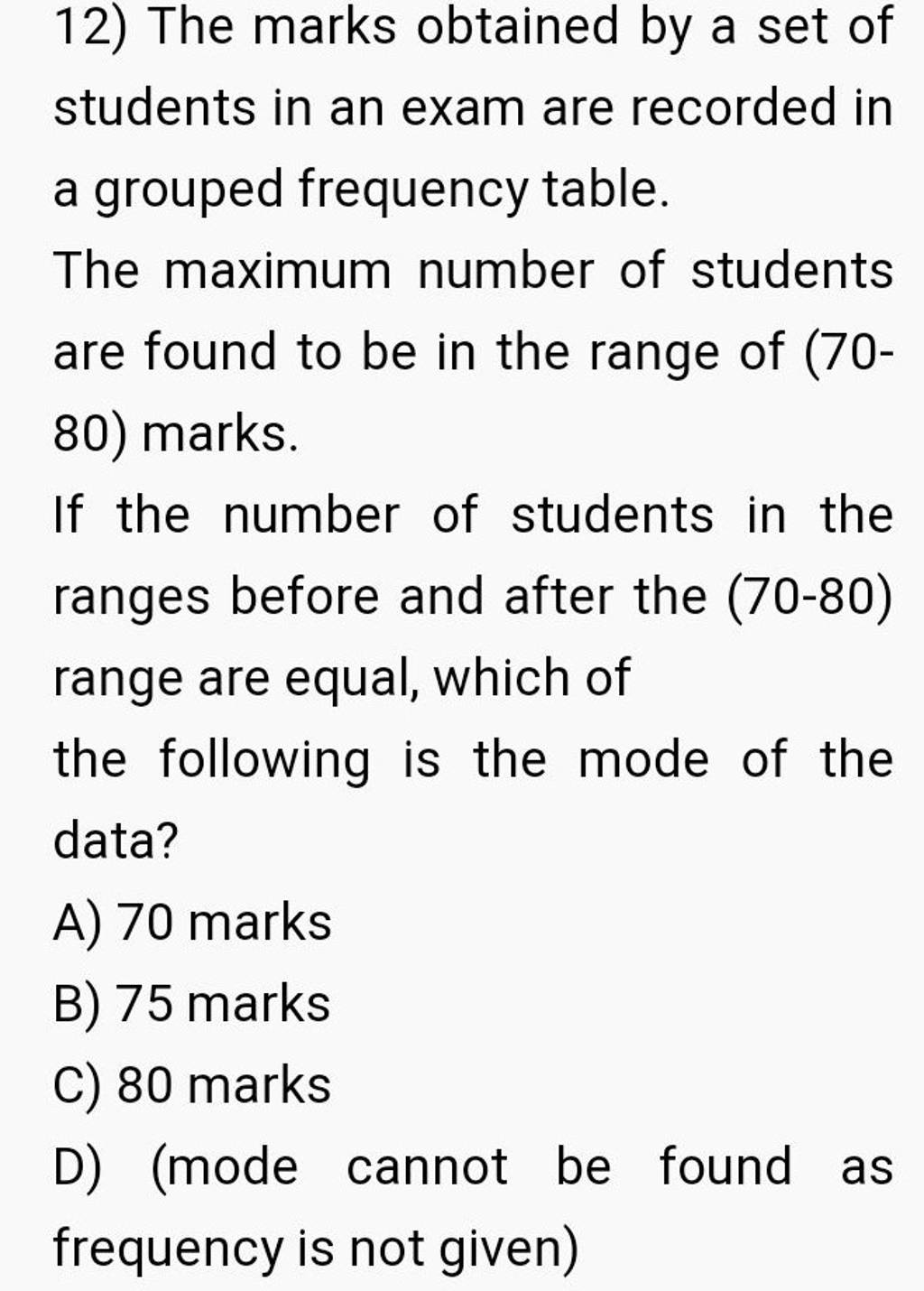 12) The marks obtained by a set of students in an exam are recorded in a grouped frequency table.

The maximum number of students are found to be in the range of (70-80) marks.

If the number of students in the ranges before and after the (70-80) range are equal, which of
the following is the mode of the data?

A) 70 marks

B) 75 marks

C) 80 marks

D) (mode cannot be found as frequency is not given)